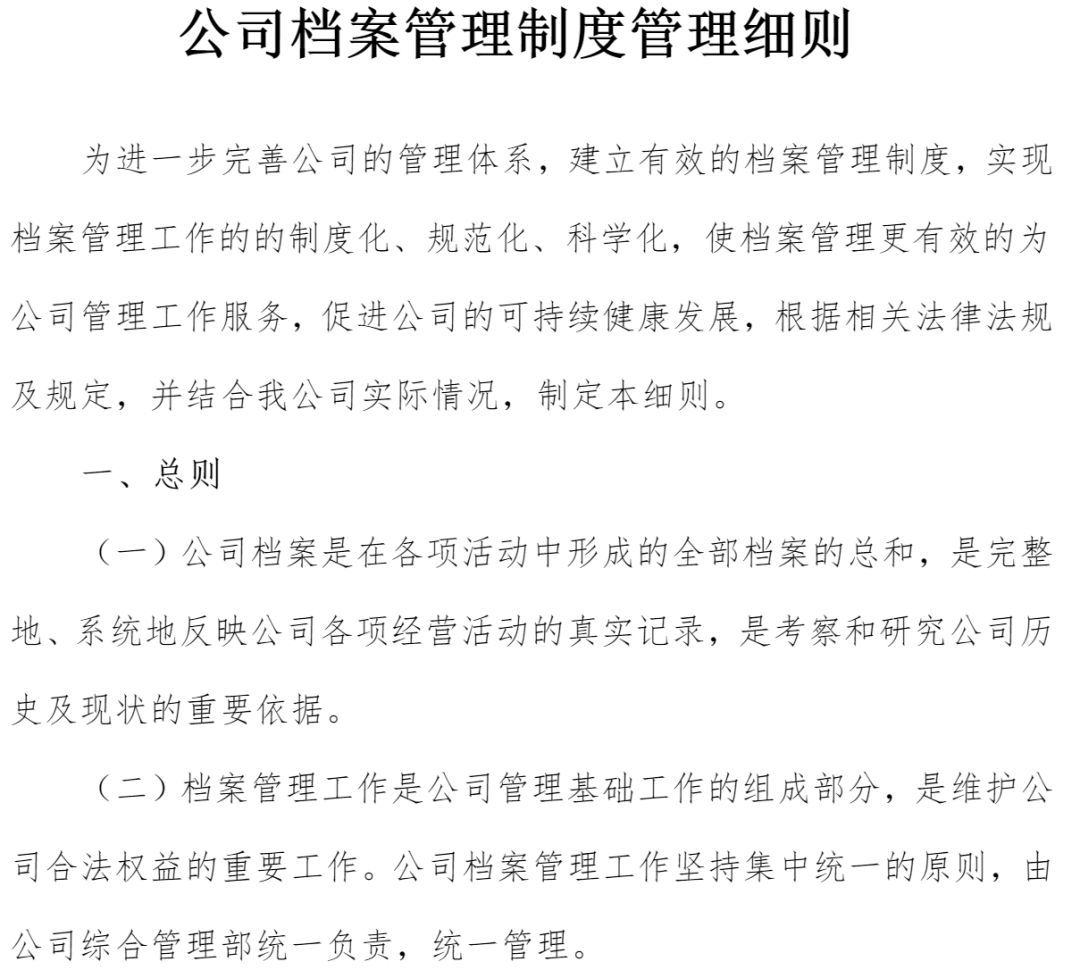 公司档案管理制度管理细则

为进一步完善公司的管理体系，建立有效的档案管理制度，实现档案管理工作的的制度化、规范化、科学化，使档案管理更有效的为公司管理工作服务，促进公司的可持续健康发展，根据相关法律法规及规定，并结合我公司实际情况，制定本细则。

一、总则

（一）公司档案是在各项活动中形成的全部档案的总和，是完整地、系统地反映公司各项经营活动的真实记录，是考察和研究公司历史及现状的重要依据。

（二）档案管理工作是公司管理基础工作的组成部分，是维护公司合法权益的重要工作。公司档案管理工作坚持集中统一的原则，由公司综合管理部统一负责，统一管理。